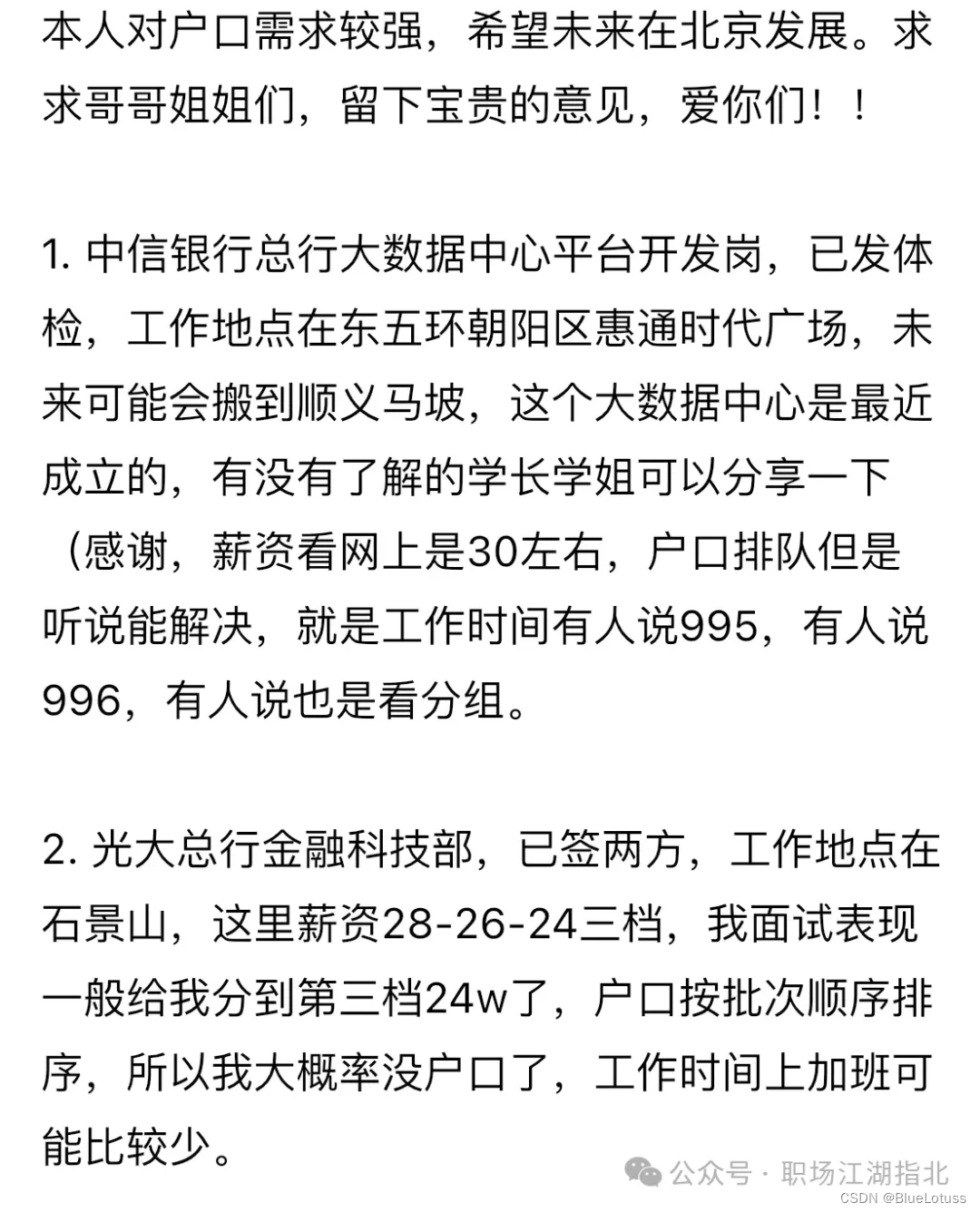 本人对户口需求较强，希望未来在北京发展。求求哥哥姐姐们，留下宝贵的意见，爱你们！！

1. 中信银行总行大数据中心平台开发岗，已发体检，工作地点在东五环朝阳区惠通时代广场，未来可能会搬到顺义马坡，这个大数据中心是最近成立的，有没有了解的学长学姐可以分享一下（感谢，薪资看网上是30左右，户口排队但是听说能解决，就是工作时间有人说995，有人说996，有人说也是看分组。

2. 光大总行金融科技部，已签两方，工作地点在石景山，这里薪资28-26-24三档，我面试表现一般给我分到第三档24w了，户口按批次顺序排序，所以我大概率没户口了，工作时间上加班可能比较少。

公众号 · 职场江湖指北
CSDN @BlueLotuss